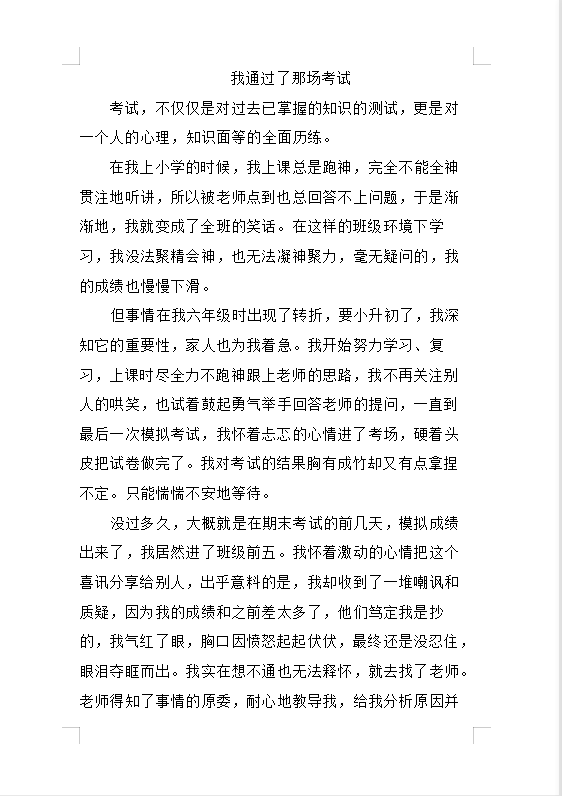 我通过了那场考试

考试，不仅仅是对过去已掌握的知识的测试，更是对一个人的心理，知识面等的全面历练。

在我上小学的时候，我上课总是跑神，完全不能全神贯注地听讲，所以被老师点到也总回答不上问题，于是渐渐地，我就变成了全班的笑话。在这样的班级环境下学习，我没法聚精会神，也无法凝神聚力，毫无疑问的，我的成绩也慢慢下滑。

但事情在我六年级时出现了转折，要小升初了，我深知它的重要性，家人也为我着急。我开始努力学习、复习，上课时尽全力不跑神跟上老师的思路，我不再关注别人的哄笑，也试着鼓起勇气举手回答老师的提问，一直到最后一次模拟考试，我怀着忐忑的心情进了考场，硬着头皮把试卷做完了。我对考试的结果胸有成竹却又有点拿捏不定。只能惴惴不安地等待。

没过多久，大概就是在期末考试的前几天，模拟成绩出来了，我居然进了班级前五。我怀着激动的心情把这个喜讯分享给别人，出乎意料的是，我却收到了一堆嘲讽和质疑，因为我的成绩和之前差太多了，他们笃定我是抄的，我气红了眼，胸口因愤怒起起伏伏，最终还是没忍住，眼泪夺眶而出。我实在想不通也无法释怀，就去找了老师。老师得知了事情的原委，耐心地教导我，给我分析原因并